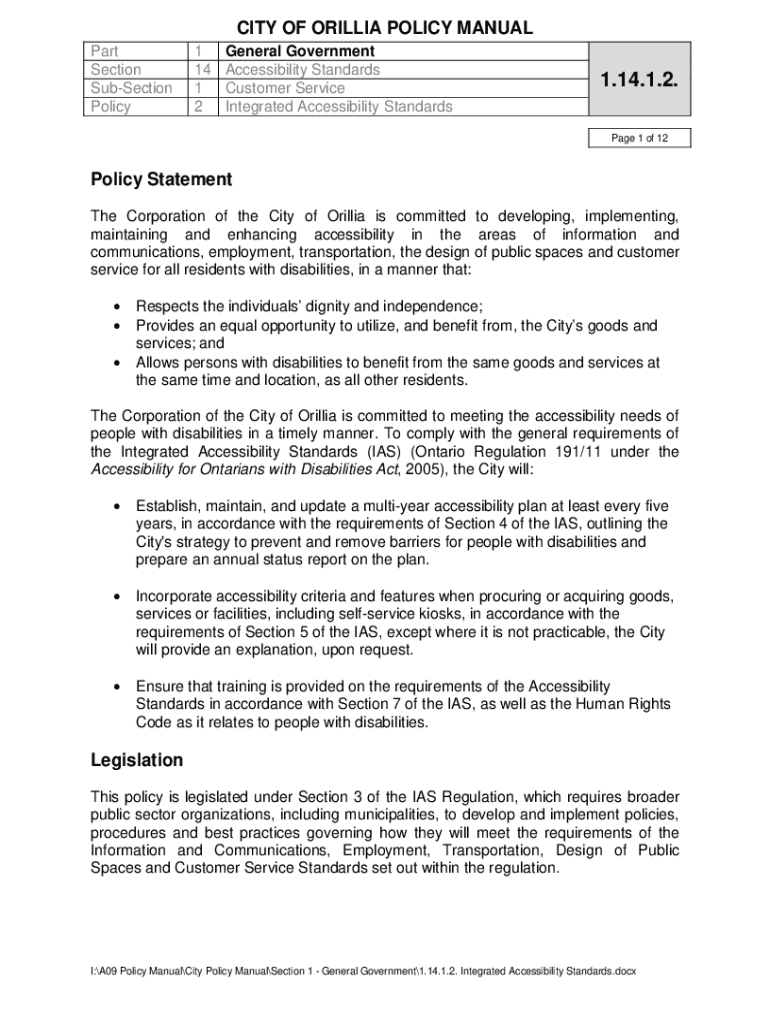 CITY OF ORILLIA POLICY MANUAL

| Part | 1 | General Government | 1.14.1.2. |
|---|---|---|---|
| Section | 14 | Accessibility Standards | |
| Sub-Section | 1 | Customer Service | |
| Policy | 2 | Integrated Accessibility Standards | |

Page 1 of 12

Policy Statement

The Corporation of the City of Orillia is committed to developing, implementing, maintaining and enhancing accessibility in the areas of information and communications, employment, transportation, the design of public spaces and customer service for all residents with disabilities, in a manner that:

• Respects the individuals' dignity and independence;
• Provides an equal opportunity to utilize, and benefit from, the City's goods and services; and
• Allows persons with disabilities to benefit from the same goods and services at the same time and location, as all other residents.

The Corporation of the City of Orillia is committed to meeting the accessibility needs of people with disabilities in a timely manner. To comply with the general requirements of the Integrated Accessibility Standards (IAS) (Ontario Regulation 191/11 under the Accessibility for Ontarians with Disabilities Act, 2005), the City will:

• Establish, maintain, and update a multi-year accessibility plan at least every five years, in accordance with the requirements of Section 4 of the IAS, outlining the City's strategy to prevent and remove barriers for people with disabilities and prepare an annual status report on the plan.

• Incorporate accessibility criteria and features when procuring or acquiring goods, services or facilities, including self-service kiosks, in accordance with the requirements of Section 5 of the IAS, except where it is not practicable, the City will provide an explanation, upon request.

• Ensure that training is provided on the requirements of the Accessibility Standards in accordance with Section 7 of the IAS, as well as the Human Rights Code as it relates to people with disabilities.

Legislation

This policy is legislated under Section 3 of the IAS Regulation, which requires broader public sector organizations, including municipalities, to develop and implement policies, procedures and best practices governing how they will meet the requirements of the Information and Communications, Employment, Transportation, Design of Public Spaces and Customer Service Standards set out within the regulation.

I:\A09 Policy Manual\City Policy Manual\Section 1 - General Government\1.14.1.2. Integrated Accessibility Standards.docx